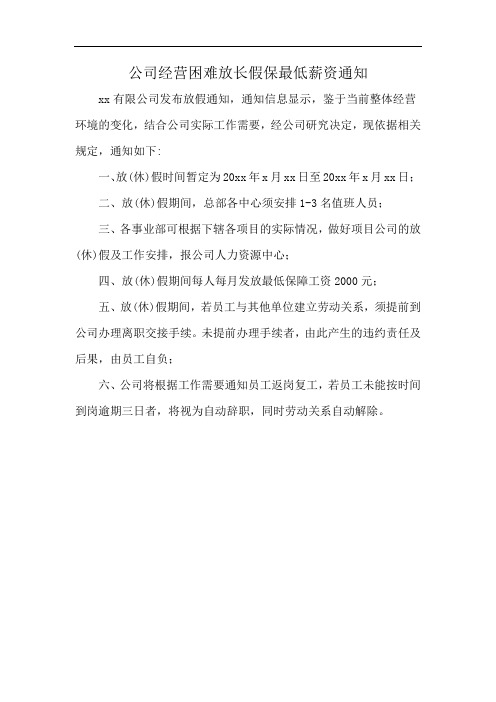 公司经营困难放长假保最低薪资通知

xx 有限公司发布放假通知，通知信息显示，鉴于当前整体经营环境的变化，结合公司实际工作需要，经公司研究决定，现依据相关规定，通知如下:

一、放(休)假时间暂定为 20xx 年 x 月 xx 日至 20xx 年 x 月 xx 日；

二、放(休)假期间，总部各中心须安排 1-3 名值班人员；

三、各事业部可根据下辖各项目的实际情况，做好项目公司的放(休)假及工作安排，报公司人力资源中心；

四、放(休)假期间每人每月发放最低保障工资 2000 元；

五、放(休)假期间，若员工与其他单位建立劳动关系，须提前到公司办理离职交接手续。未提前办理手续者，由此产生的违约责任及后果，由员工自负；

六、公司将根据工作需要通知员工返岗复工，若员工未能按时间到岗逾期三日者，将视为自动辞职，同时劳动关系自动解除。